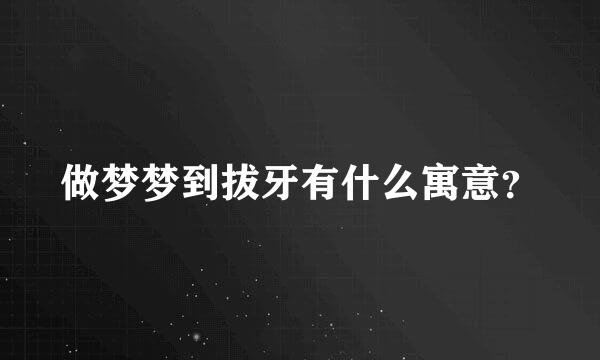 做梦梦到拔牙有什么寓意?